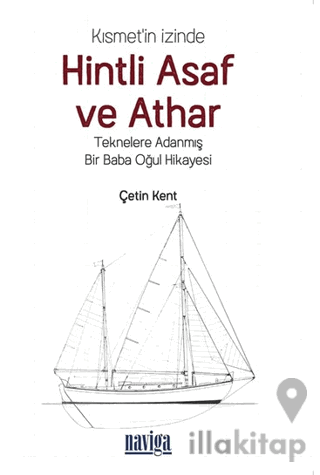 Kısmet'in izinde

Hintli Asaf ve Athar

Teknelere Adanmış Bir Baba Oğul Hikayesi

Çetin Kent

naviga

illakitap